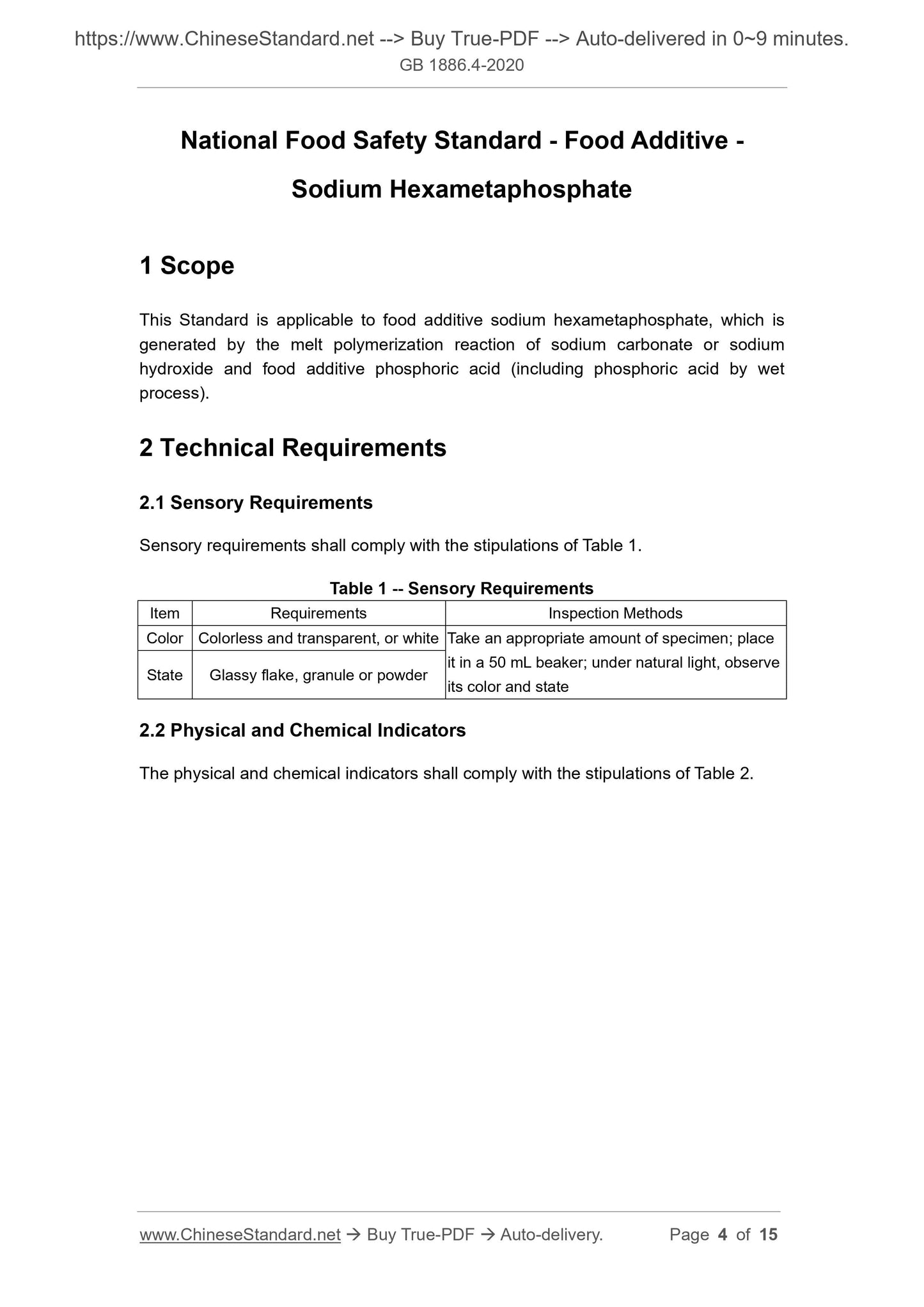 https://www.ChineseStandard.net --> Buy True-PDF --> Auto-delivered in 0~9 minutes.
GB 1886.4-2020

National Food Safety Standard - Food Additive - Sodium Hexametaphosphate

1 Scope

This Standard is applicable to food additive sodium hexametaphosphate, which is generated by the melt polymerization reaction of sodium carbonate or sodium hydroxide and food additive phosphoric acid (including phosphoric acid by wet process).

2 Technical Requirements

2.1 Sensory Requirements

Sensory requirements shall comply with the stipulations of Table 1.

Table 1 -- Sensory Requirements

| Item | Requirements | Inspection Methods |
|---|---|---|
| Color | Colorless and transparent, or white | Take an appropriate amount of specimen; place it in a 50 mL beaker; under natural light, observe its color and state |
| State | Glassy flake, granule or powder | |

2.2 Physical and Chemical Indicators

The physical and chemical indicators shall comply with the stipulations of Table 2.

www.ChineseStandard.net → Buy True-PDF → Auto-delivery. Page 4 of 15